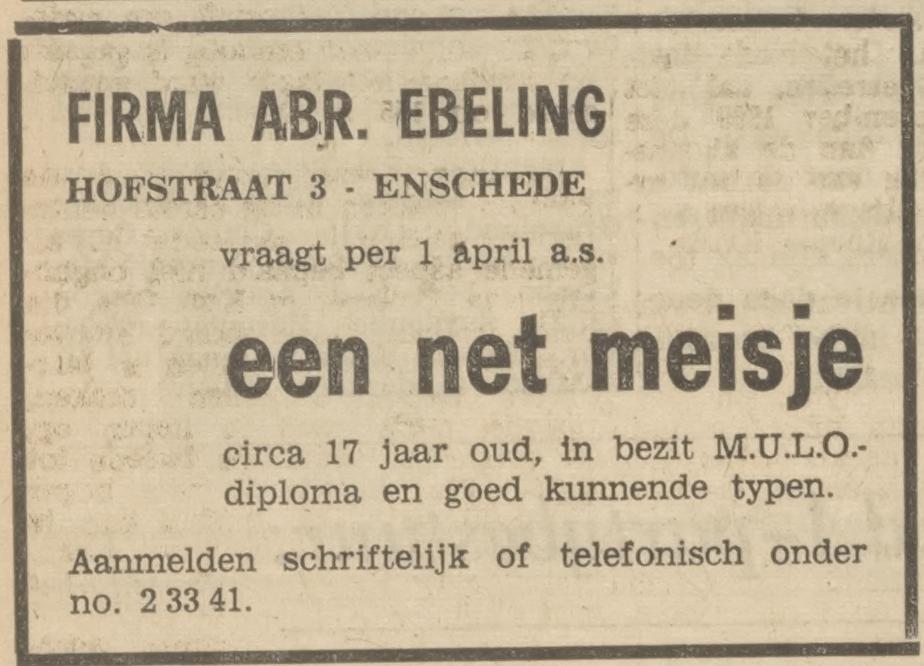 FIRMA ABR. EBELING

HOFSTRAAT 3 - ENSCHEDE

vraagt per 1 april a.s.

een net meisje

circa 17 jaar oud, in bezit M.U.L.O.-diploma en goed kunnende typen.

Aanmelden schriftelijk of telefonisch onder no. 2 33 41.